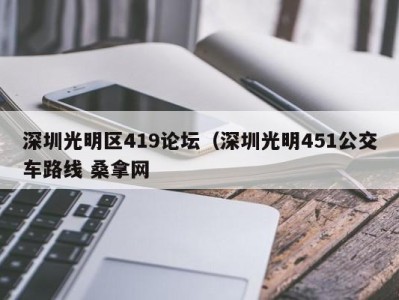 深圳光明区419论坛（深圳光明451公交车路线 桑拿网